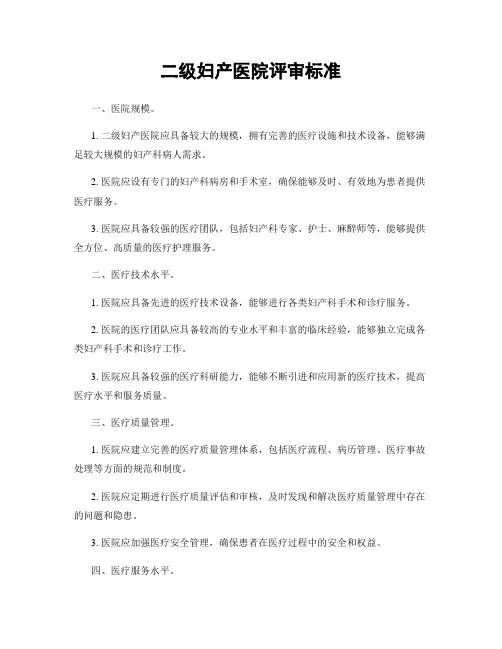 二级妇产医院评审标准

一、医院规模。

1. 二级妇产医院应具备较大的规模，拥有完善的医疗设施和技术设备，能够满足较大规模的妇产科病人需求。

2. 医院应设有专门的妇产科病房和手术室，确保能够及时、有效地为患者提供医疗服务。

3. 医院应具备较强的医疗团队，包括妇产科专家、护士、麻醉师等，能够提供全方位、高质量的医疗护理服务。

二、医疗技术水平。

1. 医院应具备先进的医疗技术设备，能够进行各类妇产科手术和诊疗服务。

2. 医院的医疗团队应具备较高的专业水平和丰富的临床经验，能够独立完成各类妇产科手术和诊疗工作。

3. 医院应具备较强的医疗科研能力，能够不断引进和应用新的医疗技术，提高医疗水平和服务质量。

三、医疗质量管理。

1. 医院应建立完善的医疗质量管理体系，包括医疗流程、病历管理、医疗事故处理等方面的规范和制度。

2. 医院应定期进行医疗质量评估和审核，及时发现和解决医疗质量管理中存在的问题和隐患。

3. 医院应加强医疗安全管理，确保患者在医疗过程中的安全和权益。

四、医疗服务水平。